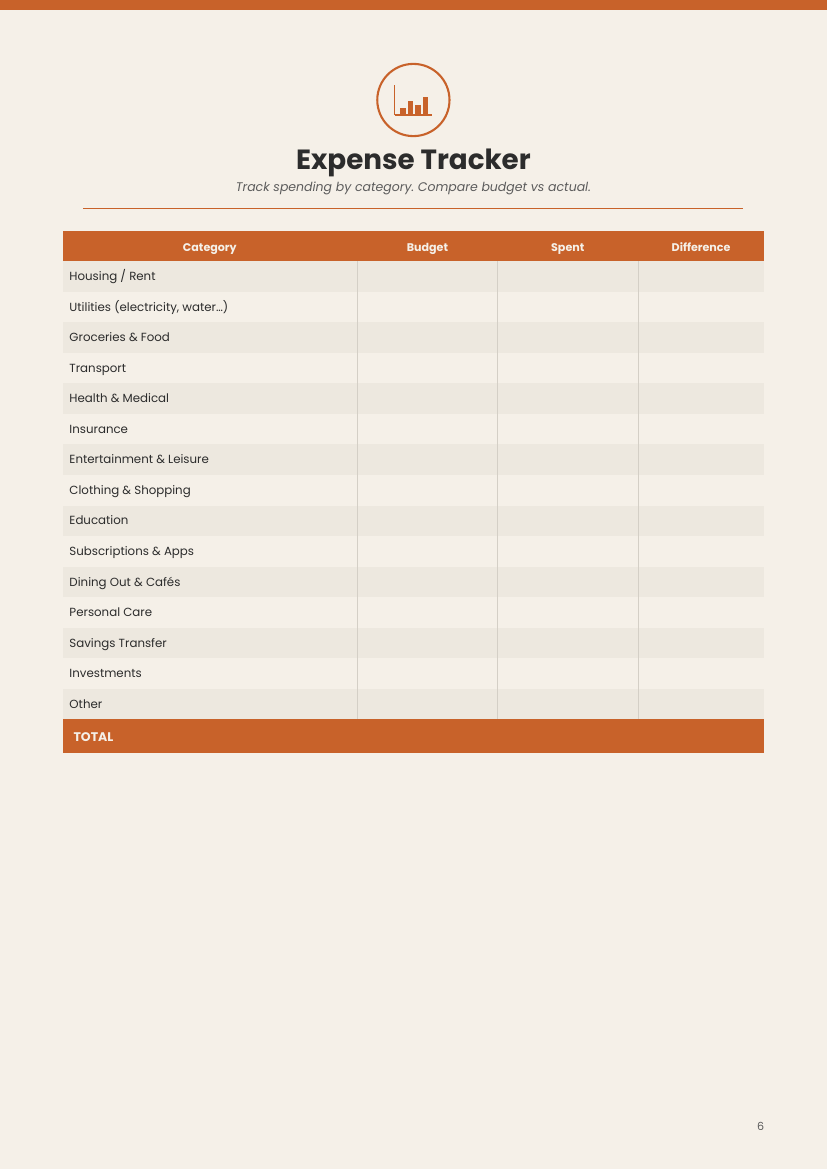 Expense Tracker

Track spending by category. Compare budget vs actual.

| Category | Budget | Spent | Difference |
|---|---|---|---|
| Housing / Rent | | | |
| Utilities (electricity, water…) | | | |
| Groceries & Food | | | |
| Transport | | | |
| Health & Medical | | | |
| Insurance | | | |
| Entertainment & Leisure | | | |
| Clothing & Shopping | | | |
| Education | | | |
| Subscriptions & Apps | | | |
| Dining Out & Cafés | | | |
| Personal Care | | | |
| Savings Transfer | | | |
| Investments | | | |
| Other | | | |
| TOTAL | | | |

6